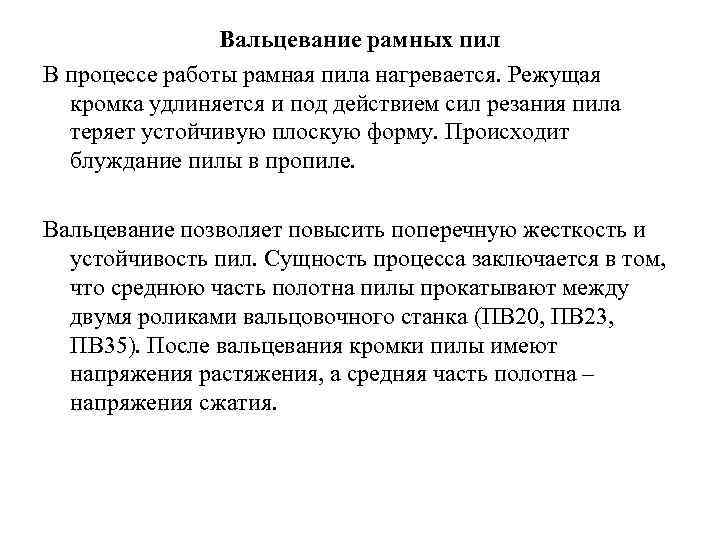 Вальцевание рамных пил

В процессе работы рамная пила нагревается. Режущая кромка удлиняется и под действием сил резания пила теряет устойчивую плоскую форму. Происходит блуждание пилы в пропиле.

Вальцевание позволяет повысить поперечную жесткость и устойчивость пил. Сущность процесса заключается в том, что среднюю часть полотна пилы прокатывают между двумя роликами вальцовочного станка (ПВ20, ПВ23, ПВ35). После вальцевания кромки пилы имеют напряжения растяжения, а средняя часть полотна – напряжения сжатия.